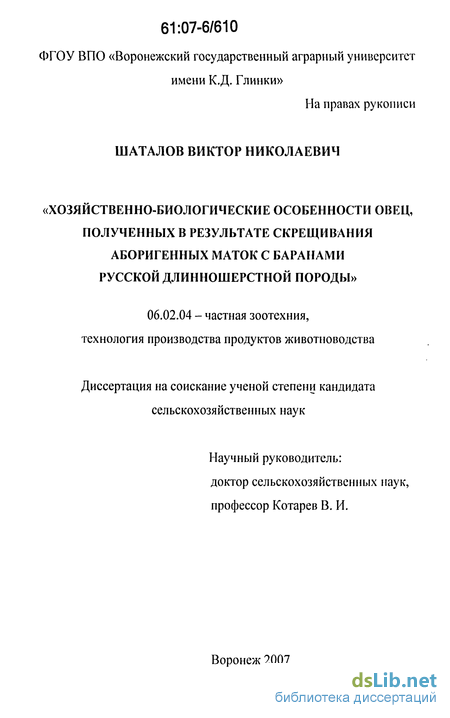 61:07-6/610

ФГОУ ВПО «Воронежский государственный аграрный университет имени К.Д. Глинки»

На правах рукописи

ШАТАЛОВ ВИКТОР НИКОЛАЕВИЧ

«ХОЗЯЙСТВЕННО-БИОЛОГИЧЕСКИЕ ОСОБЕННОСТИ ОВЕЦ, ПОЛУЧЕННЫХ В РЕЗУЛЬТАТЕ СКРЕЩИВАНИЯ АБОРИГЕННЫХ МАТОК С БАРАНАМИ РУССКОЙ ДЛИННОШЕРСТНОЙ ПОРОДЫ»

06.02.04 – частная зоотехния, технология производства продуктов животноводства

Диссертация на соискание ученой степени кандидата сельскохозяйственных наук

Научный руководитель:
доктор сельскохозяйственных наук,
профессор Котарев В. И.

Воронеж 2007

dsLib.net
библиотека диссертаций